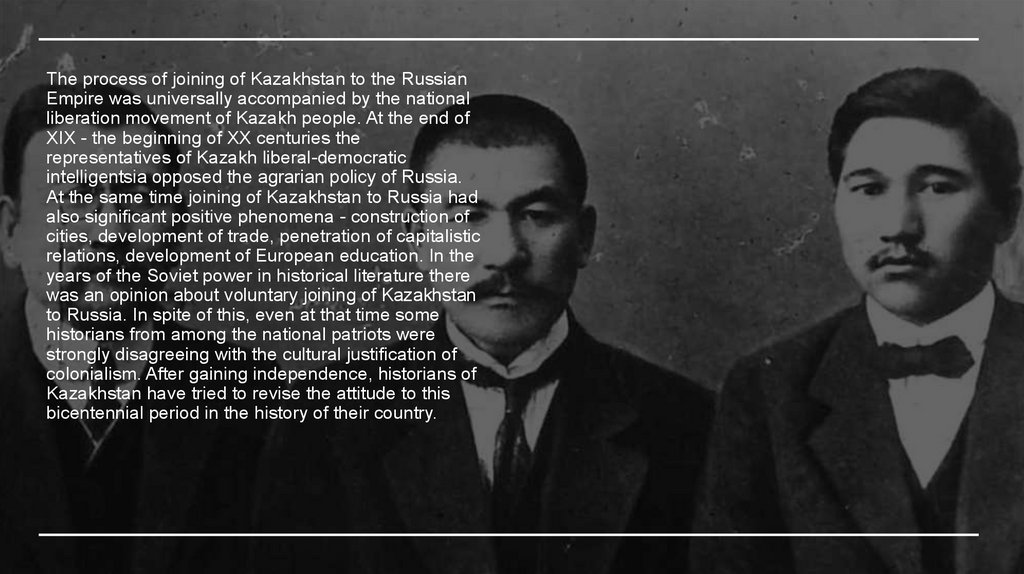 The process of joining of Kazakhstan to the Russian Empire was universally accompanied by the national liberation movement of Kazakh people. At the end of XIX - the beginning of XX centuries the representatives of Kazakh liberal-democratic intelligentsia opposed the agrarian policy of Russia. At the same time joining of Kazakhstan to Russia had also significant positive phenomena - construction of cities, development of trade, penetration of capitalistic relations, development of European education. In the years of the Soviet power in historical literature there was an opinion about voluntary joining of Kazakhstan to Russia. In spite of this, even at that time some historians from among the national patriots were strongly disagreeing with the cultural justification of colonialism. After gaining independence, historians of Kazakhstan have tried to revise the attitude to this bicentennial period in the history of their country.